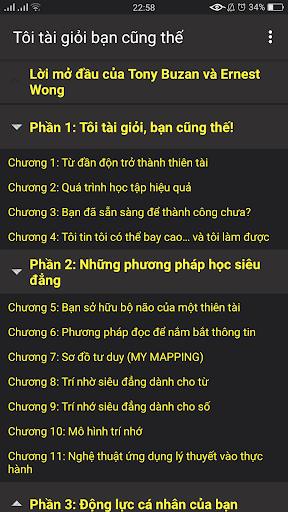 22:58 34%

Tôi tài giỏi bạn cũng thế

Lời mở đầu của Tony Buzan và Ernest Wong

Phần 1: Tôi tài giỏi, bạn cũng thế!

Chương 1: Từ đần độn trở thành thiên tài

Chương 2: Quá trình học tập hiệu quả

Chương 3: Bạn đã sẵn sàng để thành công chưa?

Chương 4: Tôi tin tôi có thể bay cao... và tôi làm được

Phần 2: Những phương pháp học siêu đẳng

Chương 5: Bạn sở hữu bộ não của một thiên tài

Chương 6: Phương pháp đọc để nắm bắt thông tin

Chương 7: Sơ đồ tư duy (MY MAPPING)

Chương 8: Trí nhờ siêu đẳng dành cho từ

Chương 9: Trí nhớ siêu đẳng dành cho số

Chương 10: Mô hình trí nhớ

Chương 11: Nghệ thuật ứng dụng lý thuyết vào thực hành

Phần 3: Động lực cá nhân của bạn